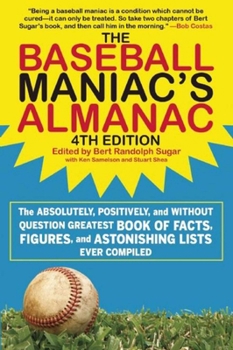 "Being a baseball maniac is a condition which cannot be cured—it can only be treated. So take two chapters of Bert Sugar's book, and then call him in the morning." —Bob Costas

THE BASEBALL MANIAC'S ALMANAC

4TH EDITION

Edited by Bert Randolph Sugar

with Ken Samelson and Stuart Shea

The ABSOLUTELY, POSITIVELY, and WITHOUT QUESTION GREATEST BOOK OF FACTS, FIGURES, and ASTONISHING LISTS EVER COMPILED